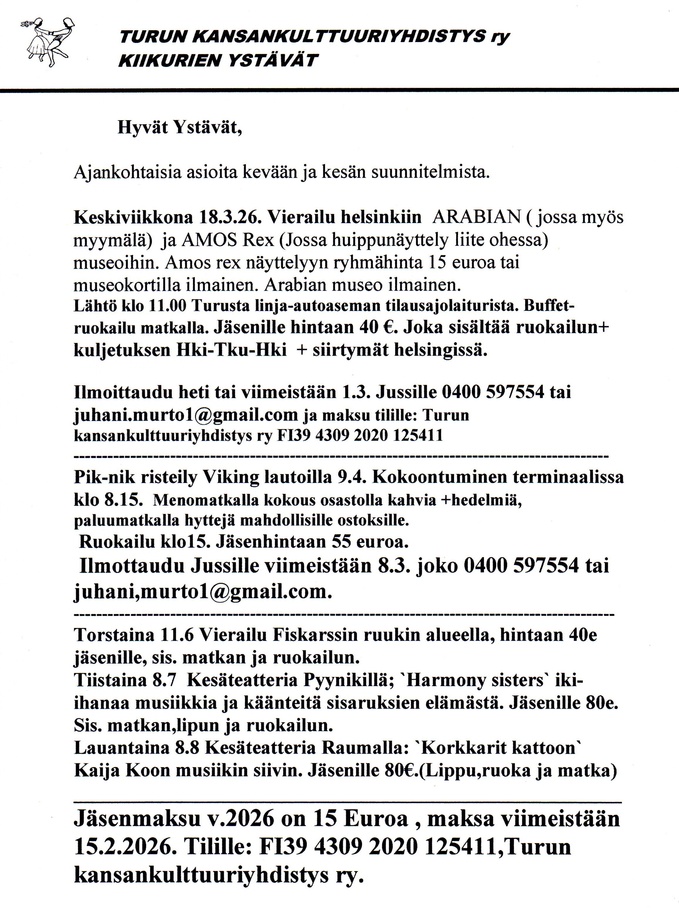 TURUN KANSANKULTTUURIYHDISTYS ry
KIIKURIEN YSTÄVÄT

Hyvät Ystävät,

Ajankohtaisia asioita kevään ja kesän suunnitelmista.

Keskiviikkona 18.3.26. Vierailu helsinkiin ARABIAN ( jossa myös myymälä) ja AMOS Rex (Jossa huippunäyttely liite ohessa) museoihin. Amos rex näyttelyyn ryhmähinta 15 euroa tai museokortilla ilmainen. Arabian museo ilmainen.
Lähtö klo 11.00 Turusta linja-autoaseman tilausajolaiturista. Buffet-ruokailu matkalla. Jäsenille hintaan 40 €. Joka sisältää ruokailun+ kuljetuksen Hki-Tku-Hki + siirtymät helsingissä.

Ilmoittaudu heti tai viimeistään 1.3. Jussille 0400 597554 tai juhani.murto1@gmail.com ja maksu tilille: Turun kansankulttuuriyhdistys ry FI39 4309 2020 125411

Pik-nik risteily Viking lautoilla 9.4. Kokoontuminen terminaalissa klo 8.15. Menomatkalla kokous osastolla kahvia +hedelmiä, paluumatkalla hyttejä mahdollisille ostoksille.
Ruokailu klo15. Jäsenhintaan 55 euroa.
Ilmottaudu Jussille viimeistään 8.3. joko 0400 597554 tai juhani,murto1@gmail.com.

Torstaina 11.6 Vierailu Fiskarssin ruukin alueella, hintaan 40e jäsenille, sis. matkan ja ruokailun.
Tiistaina 8.7 Kesäteatteria Pyynikillä; `Harmony sisters` iki-ihanaa musiikkia ja käänteitä sisaruksien elämästä. Jäsenille 80e. Sis. matkan,lipun ja ruokailun.
Lauantaina 8.8 Kesäteatteria Raumalla: `Korkkarit kattoon` Kaija Koon musiikin siivin. Jäsenille 80€.(Lippu,ruoka ja matka)

Jäsenmaksu v.2026 on 15 Euroa , maksa viimeistään 15.2.2026. Tilille: FI39 4309 2020 125411,Turun kansankulttuuriyhdistys ry.